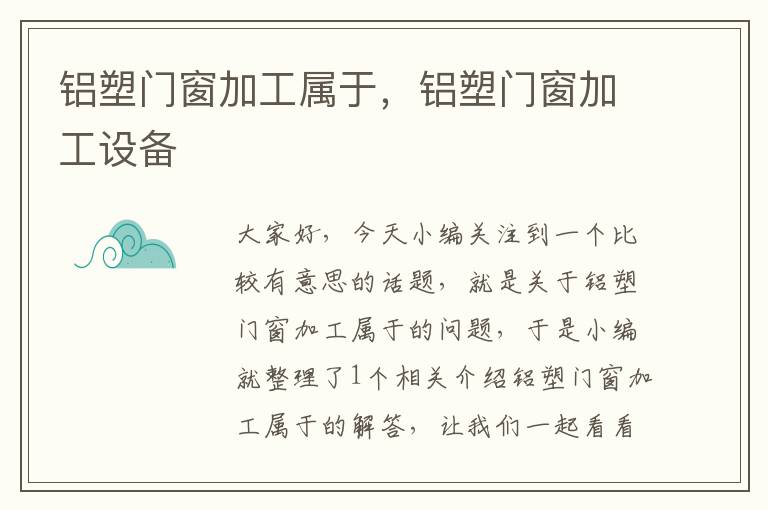 铝塑门窗加工属于，铝塑门窗加工设备

大家好，今天小编关注到一个比较有意思的话题，就是关于铝塑门窗加工属于的问题，于是小编就整理了1个相关介绍铝塑门窗加工属于的解答，让我们一起看看